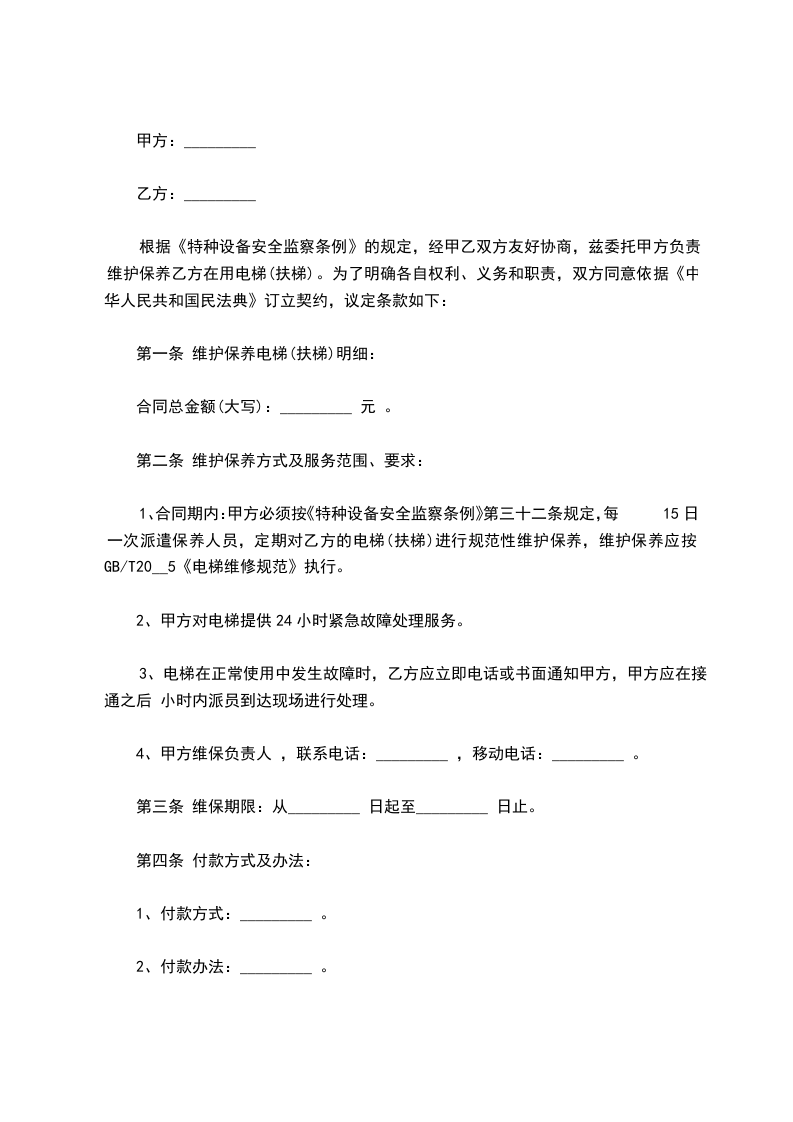 甲方：_________

乙方：_________

根据《特种设备安全监察条例》的规定，经甲乙双方友好协商，兹委托甲方负责维护保养乙方在用电梯(扶梯)。为了明确各自权利、义务和职责，双方同意依据《中华人民共和国民法典》订立契约，议定条款如下：

第一条 维护保养电梯(扶梯)明细：

合同总金额(大写)：_________ 元 。

第二条 维护保养方式及服务范围、要求：

1、合同期内:甲方必须按《特种设备安全监察条例》第三十二条规定,每 15 日一次派遣保养人员，定期对乙方的电梯(扶梯)进行规范性维护保养，维护保养应按 GB/T20__5《电梯维修规范》执行。

2、甲方对电梯提供 24 小时紧急故障处理服务。

3、电梯在正常使用中发生故障时，乙方应立即电话或书面通知甲方，甲方应在接通之后 小时内派员到达现场进行处理。

4、甲方维保负责人 ，联系电话：_________ ，移动电话：_________ 。

第三条 维保期限：从_________ 日起至_________ 日止。

第四条 付款方式及办法：

1、付款方式：_________ 。

2、付款办法：_________ 。